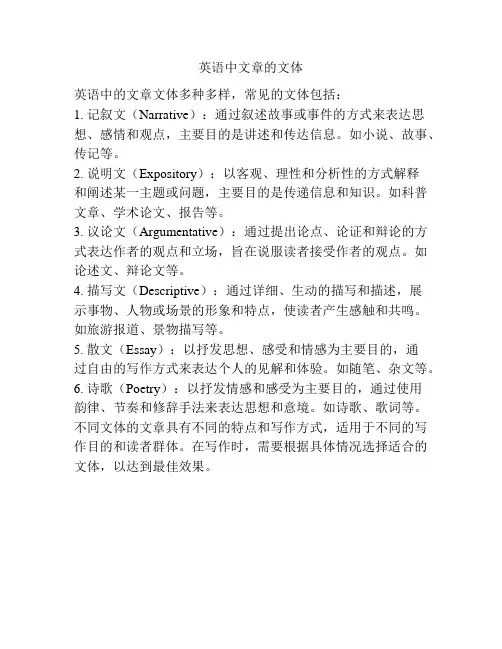 英语中文章的文体

英语中的文章文体多种多样，常见的文体包括：

1. 记叙文（Narrative）：通过叙述故事或事件的方式来表达思想、感情和观点，主要目的是讲述和传达信息。如小说、故事、传记等。

2. 说明文（Expository）：以客观、理性和分析性的方式解释和阐述某一主题或问题，主要目的是传递信息和知识。如科普文章、学术论文、报告等。

3. 议论文（Argumentative）：通过提出论点、论证和辩论的方式表达作者的观点和立场，旨在说服读者接受作者的观点。如论述文、辩论文等。

4. 描写文（Descriptive）：通过详细、生动的描写和描述，展示事物、人物或场景的形象和特点，使读者产生感触和共鸣。如旅游报道、景物描写等。

5. 散文（Essay）：以抒发思想、感受和情感为主要目的，通过自由的写作方式来表达个人的见解和体验。如随笔、杂文等。

6. 诗歌（Poetry）：以抒发情感和感受为主要目的，通过使用韵律、节奏和修辞手法来表达思想和意境。如诗歌、歌词等。

不同文体的文章具有不同的特点和写作方式，适用于不同的写作目的和读者群体。在写作时，需要根据具体情况选择适合的文体，以达到最佳效果。